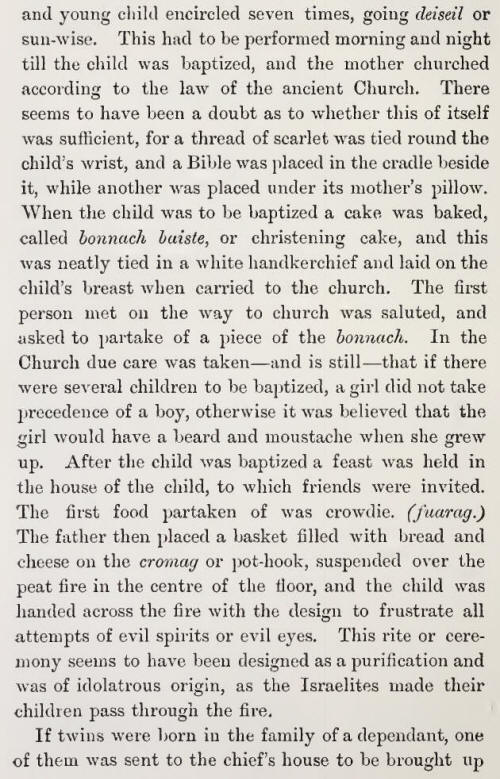 and young child encircled seven times, going deiseil or sun-wise. This had to be performed morning and night till the child was baptized, and the mother churched according to the law of the ancient Church. There seems to have been a doubt as to whether this of itself was sufficient, for a thread of scarlet was tied round the child's wrist, and a Bible was placed in the cradle beside it, while another was placed under its mother's pillow. When the child was to be baptized a cake was baked, called bonnach baiste, or christening cake, and this was neatly tied in a white handkerchief and laid on the child's breast when carried to the church. The first person met on the way to church was saluted, and asked to partake of a piece of the bonnach. In the Church due care was taken—and is still—that if there were several children to be baptized, a girl did not take precedence of a boy, otherwise it was believed that the girl would have a beard and moustache when she grew up. After the child was baptized a feast was held in the house of the child, to which friends were invited. The first food partaken of was crowdie. (fuarag.) The father then placed a basket filled with bread and cheese on the cromag or pot-hook, suspended over the peat fire in the centre of the floor, and the child was handed across the fire with the design to frustrate all attempts of evil spirits or evil eyes. This rite or ceremony seems to have been designed as a purification and was of idolatrous origin, as the Israelites made their children pass through the fire.

If twins were born in the family of a dependant, one of them was sent to the chief's house to be brought up